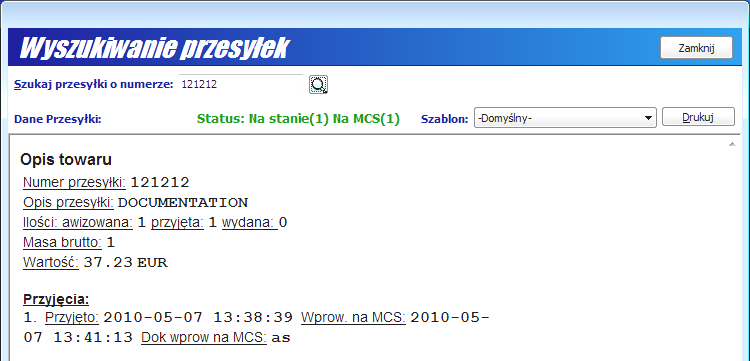 Wyszukiwanie przesyłek

Zamknij

Szukaj przesyłki o numerze: 121212

Dane Przesyłki:

Status: Na stanie(1) Na MCS(1)

Szablon: -Domyślny-

Drukuj

Opis towaru

Numer przesyłki: 121212
Opis przesyłki: DOCUMENTATION
Ilości: awizowana: 1 przyjęta: 1 wydana: 0
Masa brutto: 1
Wartość: 37.23 EUR

Przyjęcia:
1. Przyjęto: 2010-05-07 13:38:39 Wprow. na MCS: 2010-05-07 13:41:13 Dok wprow na MCS: as